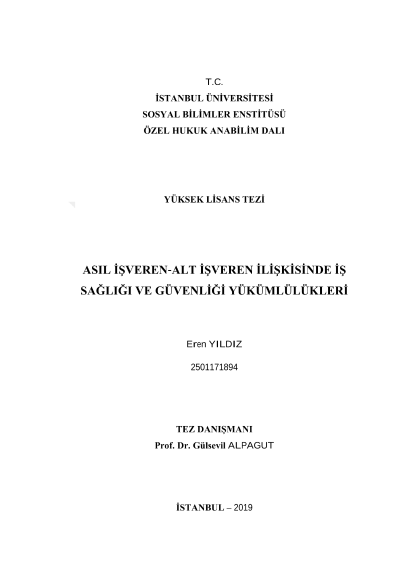 T.C.
İSTANBUL ÜNİVERSİTESİ
SOSYAL BİLİMLER ENSTİTÜSÜ
ÖZEL HUKUK ANABİLİM DALI

YÜKSEK LİSANS TEZİ

ASIL İŞVEREN-ALT İŞVEREN İLİŞKİSİNDE İŞ SAĞLIĞI VE GÜVENLİĞİ YÜKÜMLÜLÜKLERİ

Eren YILDIZ

2501171894

TEZ DANIŞMANI
Prof. Dr. Gülsevil ALPAGUT

İSTANBUL – 2019